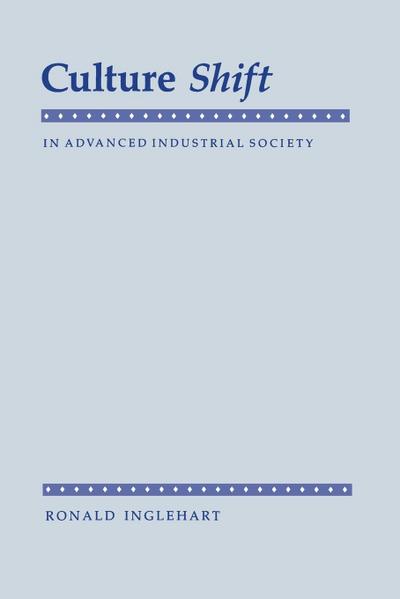 Culture Shift

IN ADVANCED INDUSTRIAL SOCIETY

RONALD INGLEHART